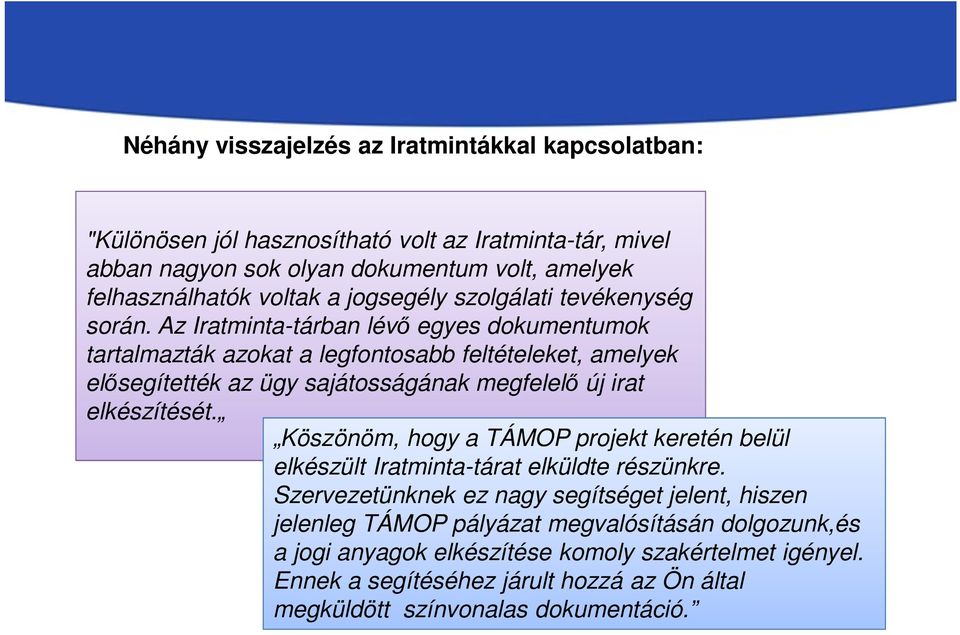 Néhány visszajelzés az Iratmintákkal kapcsolatban:

"Különösen jól hasznosítható volt az Iratminta-tár, mivel abban nagyon sok olyan dokumentum volt, amelyek felhasználhatók voltak a jogsegély szolgálati tevékenység során. Az Iratminta-tárban lévő egyes dokumentumok tartalmazták azokat a legfontosabb feltételeket, amelyek elősegítették az ügy sajátosságának megfelelő új irat elkészítését.„

„Köszönöm, hogy a TÁMOP projekt keretén belül elkészült Iratminta-tárat elküldte részünkre. Szervezetünknek ez nagy segítséget jelent, hiszen jelenleg TÁMOP pályázat megvalósításán dolgozunk,és a jogi anyagok elkészítése komoly szakértelmet igényel. Ennek a segítéséhez járult hozzá az Ön által megküldött színvonalas dokumentáció.”